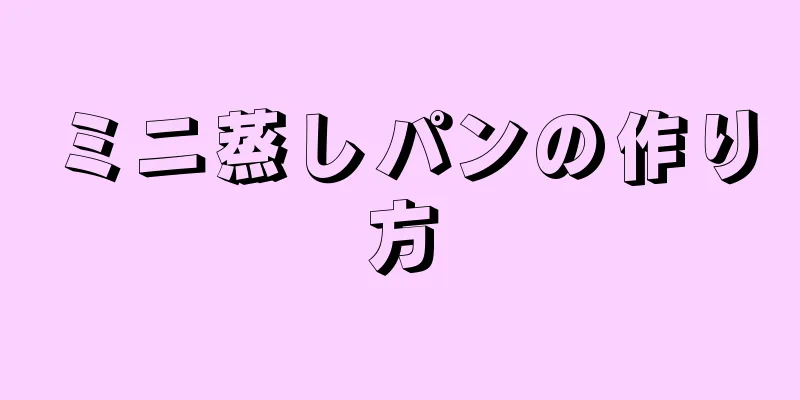 ミニ蒸しパンの作り方